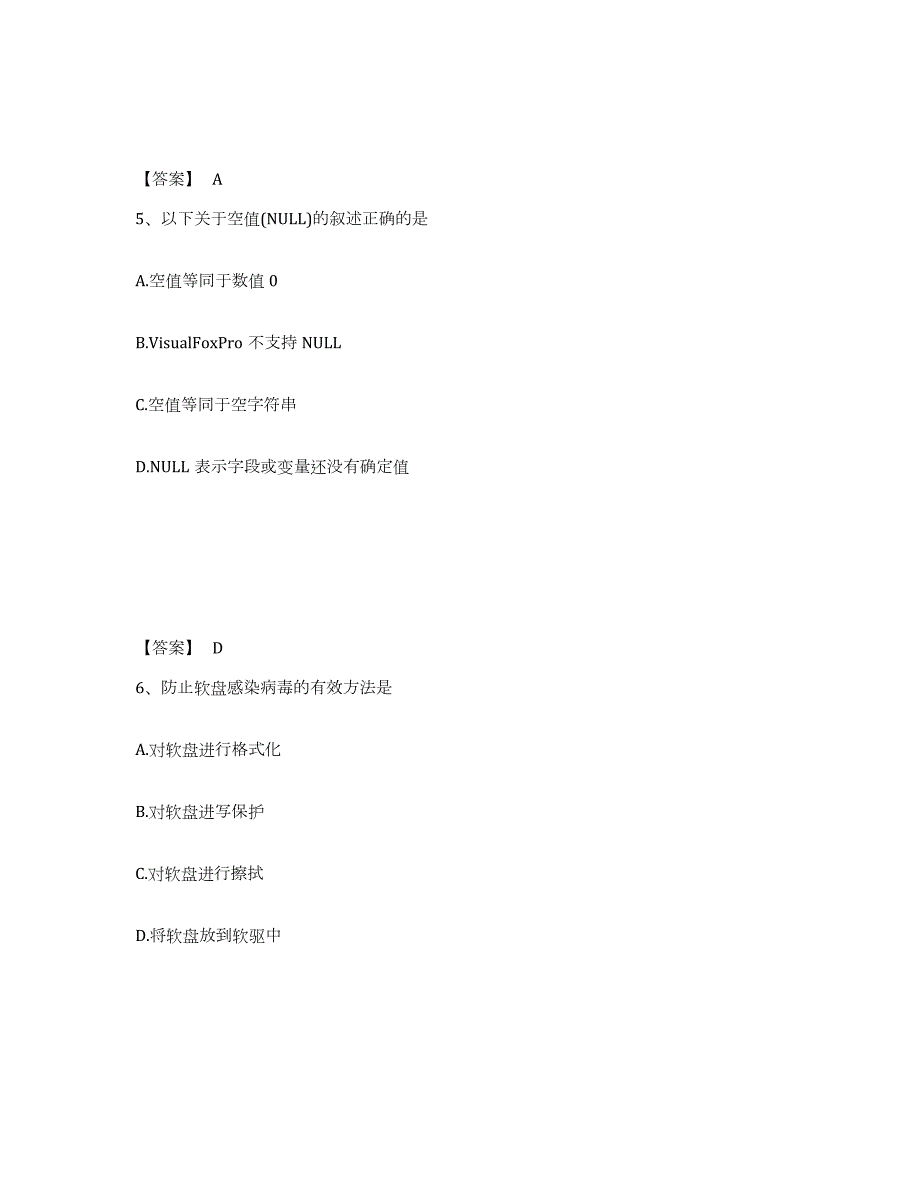 【答案】 A

5、以下关于空值(NULL)的叙述正确的是

A.空值等同于数值 0

B.VisualFoxPro 不支持 NULL

C.空值等同于空字符串

D.NULL 表示字段或变量还没有确定值

【答案】 D

6、防止软盘感染病毒的有效方法是

A.对软盘进行格式化

B.对软盘进写保护

C.对软盘进行擦拭

D.将软盘放到软驱中